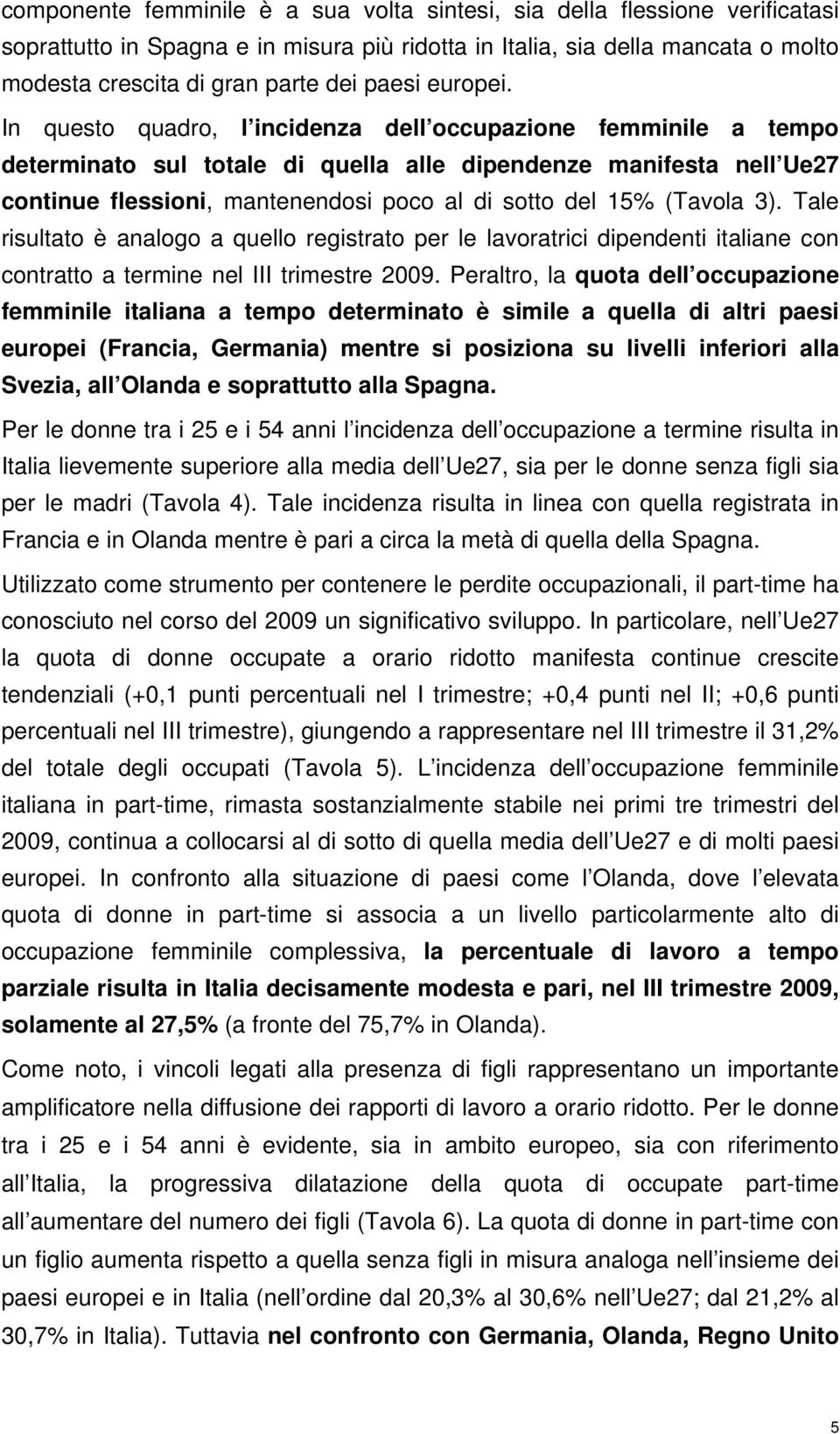 componente femminile è a sua volta sintesi, sia della flessione verificatasi soprattutto in Spagna e in misura più ridotta in Italia, sia della mancata o molto modesta crescita di gran parte dei paesi europei. In questo quadro, l incidenza dell occupazione femminile a tempo determinato sul totale di quella alle dipendenze manifesta nell Ue27 continue flessioni, mantenendosi poco al di sotto del 15% (Tavola 3). Tale risultato è analogo a quello registrato per le lavoratrici dipendenti italiane con contratto a termine nel III trimestre 2009. Peraltro, la quota dell occupazione femminile italiana a tempo determinato è simile a quella di altri paesi europei (Francia, Germania) mentre si posiziona su livelli inferiori alla Svezia, all Olanda e soprattutto alla Spagna.

Per le donne tra i 25 e i 54 anni l incidenza dell occupazione a termine risulta in Italia lievemente superiore alla media dell Ue27, sia per le donne senza figli sia per le madri (Tavola 4). Tale incidenza risulta in linea con quella registrata in Francia e in Olanda mentre è pari a circa la metà di quella della Spagna.

Utilizzato come strumento per contenere le perdite occupazionali, il part-time ha conosciuto nel corso del 2009 un significativo sviluppo. In particolare, nell Ue27 la quota di donne occupate a orario ridotto manifesta continue crescite tendenziali (+0,1 punti percentuali nel I trimestre; +0,4 punti nel II; +0,6 punti percentuali nel III trimestre), giungendo a rappresentare nel III trimestre il 31,2% del totale degli occupati (Tavola 5). L incidenza dell occupazione femminile italiana in part-time, rimasta sostanzialmente stabile nei primi tre trimestri del 2009, continua a collocarsi al di sotto di quella media dell Ue27 e di molti paesi europei. In confronto alla situazione di paesi come l Olanda, dove l elevata quota di donne in part-time si associa a un livello particolarmente alto di occupazione femminile complessiva, la percentuale di lavoro a tempo parziale risulta in Italia decisamente modesta e pari, nel III trimestre 2009, solamente al 27,5% (a fronte del 75,7% in Olanda).

Come noto, i vincoli legati alla presenza di figli rappresentano un importante amplificatore nella diffusione dei rapporti di lavoro a orario ridotto. Per le donne tra i 25 e i 54 anni è evidente, sia in ambito europeo, sia con riferimento all Italia, la progressiva dilatazione della quota di occupate part-time all aumentare del numero dei figli (Tavola 6). La quota di donne in part-time con un figlio aumenta rispetto a quella senza figli in misura analoga nell insieme dei paesi europei e in Italia (nell ordine dal 20,3% al 30,6% nell Ue27; dal 21,2% al 30,7% in Italia). Tuttavia nel confronto con Germania, Olanda, Regno Unito

5